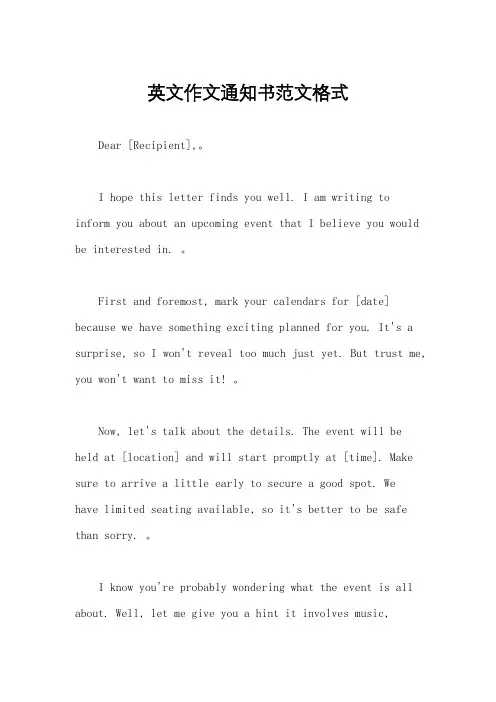 英文作文通知书范文格式

Dear [Recipient],。

I hope this letter finds you well. I am writing to inform you about an upcoming event that I believe you would be interested in. 。

First and foremost, mark your calendars for [date] because we have something exciting planned for you. It's a surprise, so I won't reveal too much just yet. But trust me, you won't want to miss it! 。

Now, let's talk about the details. The event will be held at [location] and will start promptly at [time]. Make sure to arrive a little early to secure a good spot. We have limited seating available, so it's better to be safe than sorry. 。

I know you're probably wondering what the event is all about. Well, let me give you a hint it involves music,